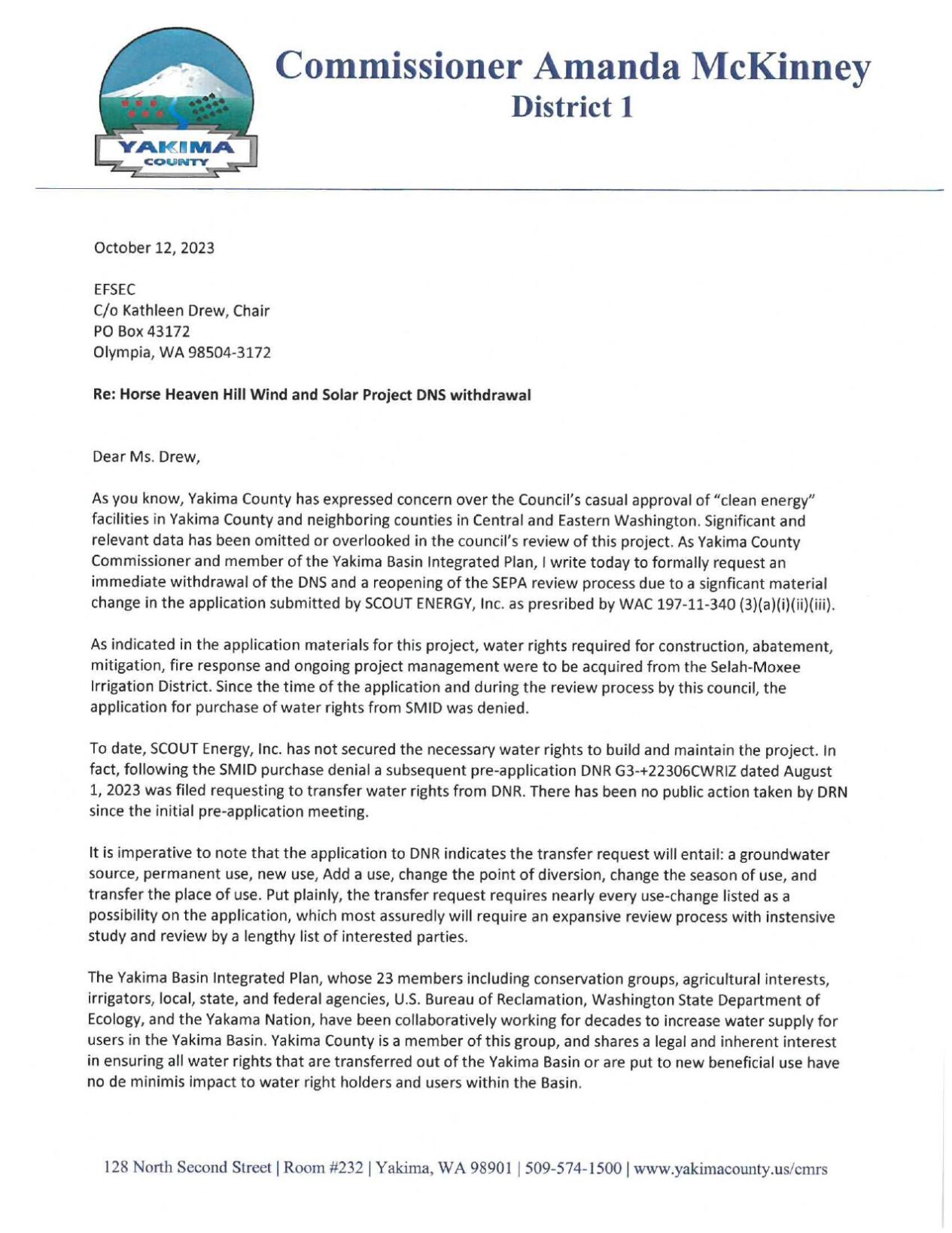 YAKIMA
COUNTY

Commissioner Amanda McKinney
District 1

October 12, 2023

EFSEC
C/o Kathleen Drew, Chair
PO Box 43172
Olympia, WA 98504-3172

Re: Horse Heaven Hill Wind and Solar Project DNS withdrawal

Dear Ms. Drew,

As you know, Yakima County has expressed concern over the Council's casual approval of "clean energy" facilities in Yakima County and neighboring counties in Central and Eastern Washington. Significant and relevant data has been omitted or overlooked in the council's review of this project. As Yakima County Commissioner and member of the Yakima Basin Integrated Plan, I write today to formally request an immediate withdrawal of the DNS and a reopening of the SEPA review process due to a signficant material change in the application submitted by SCOUT ENERGY, Inc. as presribed by WAC 197-11-340 (3)(a)(i)(ii)(iii).

As indicated in the application materials for this project, water rights required for construction, abatement, mitigation, fire response and ongoing project management were to be acquired from the Selah-Moxee Irrigation District. Since the time of the application and during the review process by this council, the application for purchase of water rights from SMID was denied.

To date, SCOUT Energy, Inc. has not secured the necessary water rights to build and maintain the project. In fact, following the SMID purchase denial a subsequent pre-application DNR G3-+22306CWRIZ dated August 1, 2023 was filed requesting to transfer water rights from DNR. There has been no public action taken by DRN since the initial pre-application meeting.

It is imperative to note that the application to DNR indicates the transfer request will entail: a groundwater source, permanent use, new use, Add a use, change the point of diversion, change the season of use, and transfer the place of use. Put plainly, the transfer request requires nearly every use-change listed as a possibility on the application, which most assuredly will require an expansive review process with instensive study and review by a lengthy list of interested parties.

The Yakima Basin Integrated Plan, whose 23 members including conservation groups, agricultural interests, irrigators, local, state, and federal agencies, U.S. Bureau of Reclamation, Washington State Department of Ecology, and the Yakama Nation, have been collaboratively working for decades to increase water supply for users in the Yakima Basin. Yakima County is a member of this group, and shares a legal and inherent interest in ensuring all water rights that are transferred out of the Yakima Basin or are put to new beneficial use have no de minimis impact to water right holders and users within the Basin.

128 North Second Street | Room #232 | Yakima, WA 98901 | 509-574-1500 | www.yakimacounty.us/cmrs